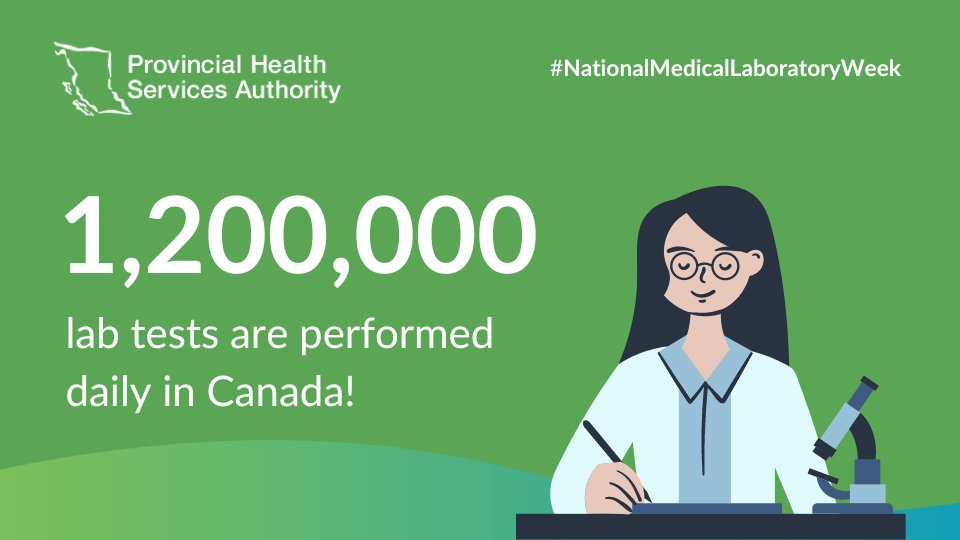 Provincial Health Services Authority

#NationalMedicalLaboratoryWeek

1,200,000

lab tests are performed daily in Canada!